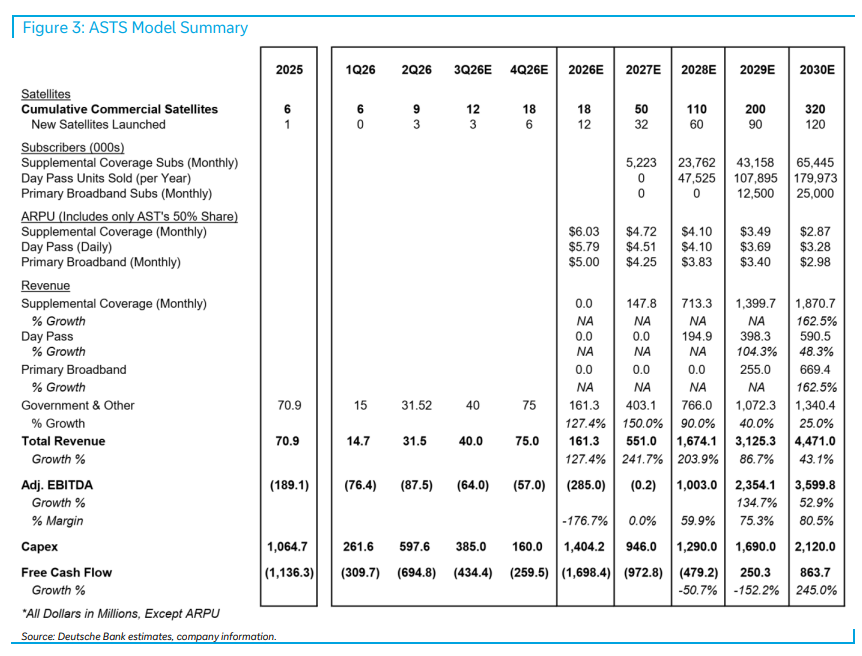 Figure 3: ASTS Model Summary

| | 2025 | 1Q26 | 2Q26 | 3Q26E | 4Q26E | 2026E | 2027E | 2028E | 2029E | 2030E |
|---|---|---|---|---|---|---|---|---|---|---|
| Satellites | | | | | | | | | | |
| Cumulative Commercial Satellites | 6 | 6 | 9 | 12 | 18 | 18 | 50 | 110 | 200 | 320 |
| New Satellites Launched | 1 | 0 | 3 | 3 | 6 | 12 | 32 | 60 | 90 | 120 |
| Subscribers (000s) | | | | | | | | | | |
| Supplemental Coverage Subs (Monthly) | | | | | | | 5,223 | 23,762 | 43,158 | 65,445 |
| Day Pass Units Sold (per Year) | | | | | | | 0 | 47,525 | 107,895 | 179,973 |
| Primary Broadband Subs (Monthly) | | | | | | | 0 | 0 | 12,500 | 25,000 |
| ARPU (Includes only AST's 50% Share) | | | | | | | | | | |
| Supplemental Coverage (Monthly) | | | | | | $6.03 | $4.72 | $4.10 | $3.49 | $2.87 |
| Day Pass (Daily) | | | | | | $5.79 | $4.51 | $4.10 | $3.69 | $3.28 |
| Primary Broadband (Monthly) | | | | | | $5.00 | $4.25 | $3.83 | $3.40 | $2.98 |
| Revenue | | | | | | | | | | |
| Supplemental Coverage (Monthly) | | | | | | 0.0 | 147.8 | 713.3 | 1,399.7 | 1,870.7 |
| % Growth | | | | | | NA | NA | NA | NA | 162.5% |
| Day Pass | | | | | | 0.0 | 0.0 | 194.9 | 398.3 | 590.5 |
| % Growth | | | | | | NA | NA | NA | 104.3% | 48.3% |
| Primary Broadband | | | | | | 0.0 | 0.0 | 0.0 | 255.0 | 669.4 |
| % Growth | | | | | | NA | NA | NA | NA | 162.5% |
| Government & Other | 70.9 | 15 | 31.52 | 40 | 75 | 161.3 | 403.1 | 766.0 | 1,072.3 | 1,340.4 |
| % Growth | | | | | | 127.4% | 150.0% | 90.0% | 40.0% | 25.0% |
| Total Revenue | 70.9 | 14.7 | 31.5 | 40.0 | 75.0 | 161.3 | 551.0 | 1,674.1 | 3,125.3 | 4,471.0 |
| Growth % | | | | | | 127.4% | 241.7% | 203.9% | 86.7% | 43.1% |
| Adj. EBITDA | (189.1) | (76.4) | (87.5) | (64.0) | (57.0) | (285.0) | (0.2) | 1,003.0 | 2,354.1 | 3,599.8 |
| Growth % | | | | | | | | | 134.7% | 52.9% |
| % Margin | | | | | | -176.7% | 0.0% | 59.9% | 75.3% | 80.5% |
| Capex | 1,064.7 | 261.6 | 597.6 | 385.0 | 160.0 | 1,404.2 | 946.0 | 1,290.0 | 1,690.0 | 2,120.0 |
| Free Cash Flow | (1,136.3) | (309.7) | (694.8) | (434.4) | (259.5) | (1,698.4) | (972.8) | (479.2) | 250.3 | 863.7 |
| Growth % | | | | | | | | -50.7% | -152.2% | 245.0% |

*All Dollars in Millions, Except ARPU

Source: Deutsche Bank estimates, company information.